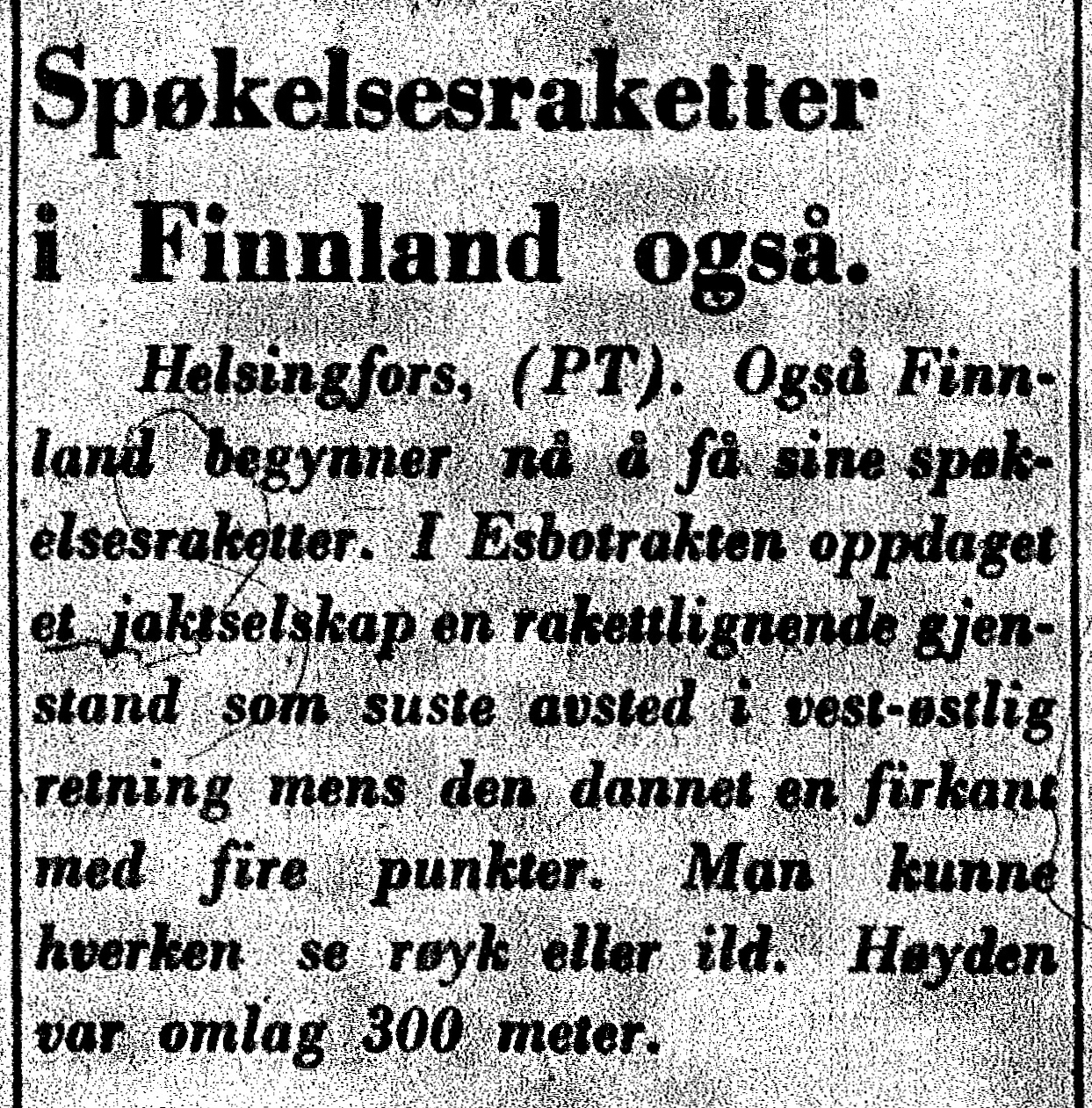 Spøkelsesraketter i Finnland også.

Helsingfors, (PT). Også Finnland begynner nå å få sine spøkelsesraketter. I Esbotrakten oppdaget et jaktselskap en rakettlignende gjenstand som suste avsted i vest-østlig retning mens den dannet en firkant med fire punkter. Man kunne hverken se røyk eller ild. Høyden var omlag 300 meter.